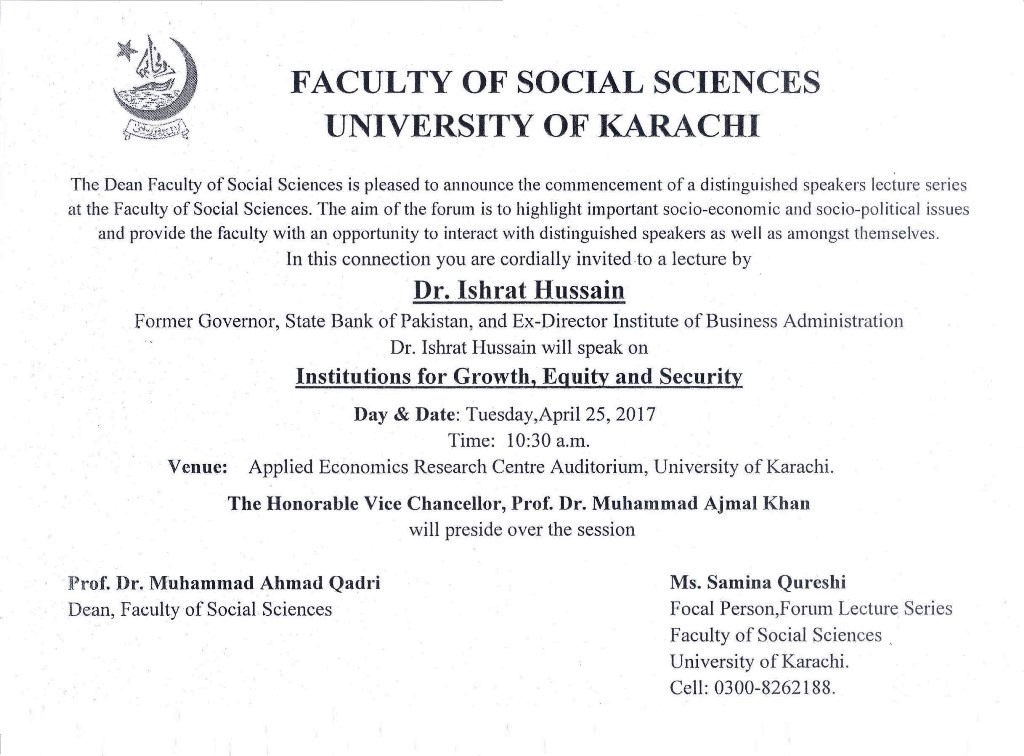 FACULTY OF SOCIAL SCIENCES
UNIVERSITY OF KARACHI

The Dean Faculty of Social Sciences is pleased to announce the commencement of a distinguished speakers lecture series at the Faculty of Social Sciences. The aim of the forum is to highlight important socio-economic and socio-political issues and provide the faculty with an opportunity to interact with distinguished speakers as well as amongst themselves.

In this connection you are cordially invited to a lecture by

Dr. Ishrat Hussain

Former Governor, State Bank of Pakistan, and Ex-Director Institute of Business Administration

Dr. Ishrat Hussain will speak on

Institutions for Growth, Equity and Security

Day & Date: Tuesday,April 25, 2017

Time: 10:30 a.m.

Venue: Applied Economics Research Centre Auditorium, University of Karachi.

The Honorable Vice Chancellor, Prof. Dr. Muhammad Ajmal Khan
will preside over the session

Prof. Dr. Muhammad Ahmad Qadri
Dean, Faculty of Social Sciences

Ms. Samina Qureshi
Focal Person,Forum Lecture Series
Faculty of Social Sciences
University of Karachi.
Cell: 0300-8262188.